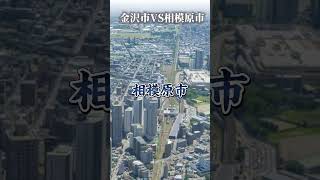 金沢市VS相模原市

相模原市